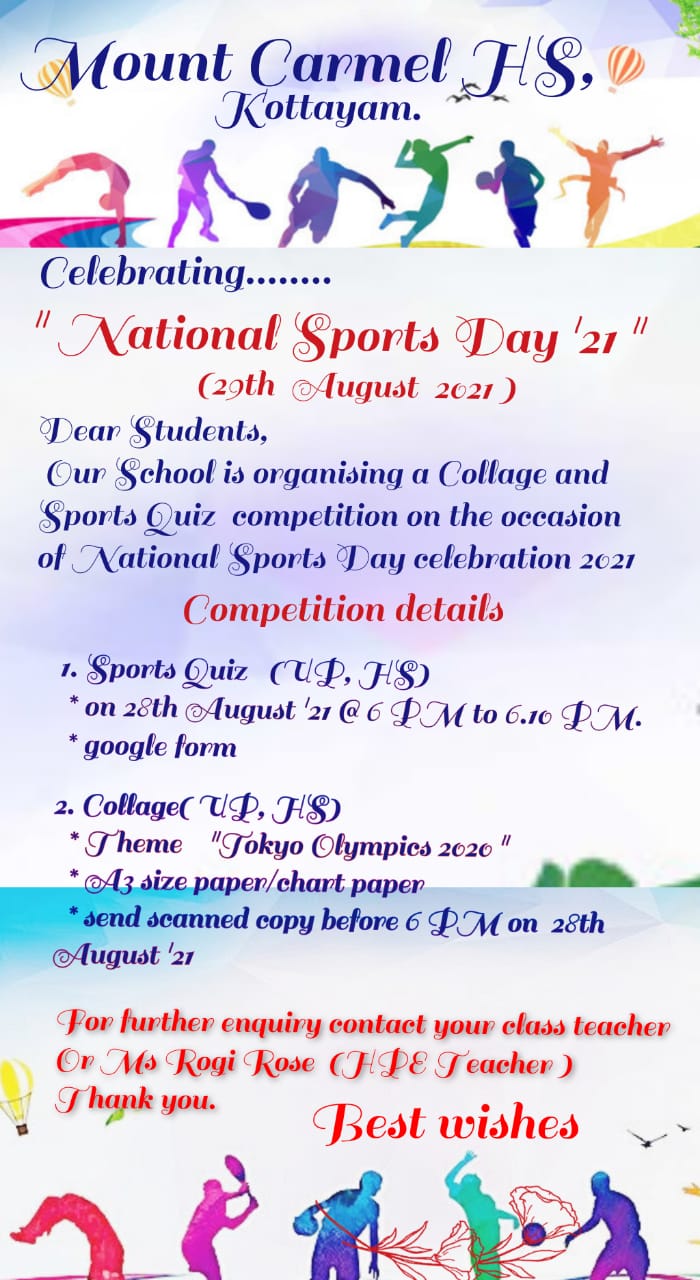 Mount Carmel HS,
Kottayam.

Celebrating........

" National Sports Day '21 "
(29th August 2021 )

Dear Students,
Our School is organising a Collage and Sports Quiz competition on the occasion of National Sports Day celebration 2021

Competition details

1. Sports Quiz (UP, HS)
* on 28th August '21 @ 6 PM to 6.10 PM.
* google form

2. Collage( UP, HS)
* Theme "Tokyo Olympics 2020 "
* A3 size paper/chart paper
* send scanned copy before 6 PM on 28th August '21

For further enquiry contact your class teacher
Or Ms Rogi Rose (HPE Teacher )
Thank you.

Best wishes